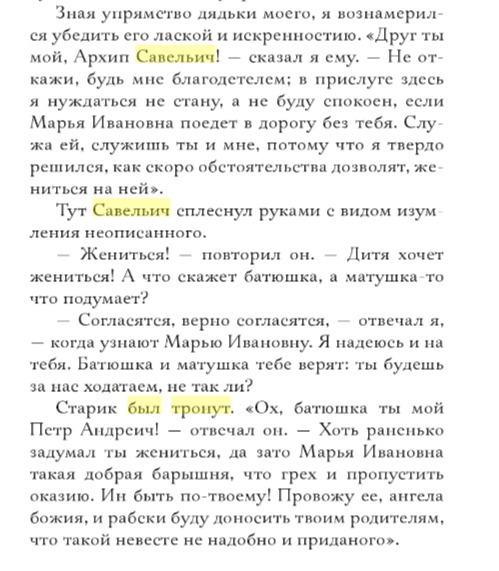 Зная упрямство дядьки моего, я вознамерился убедить его лаской и искренностию. «Друг ты мой, Архип Савельич! — сказал я ему. — Не откажи, будь мне благодетелем; в прислуге здесь я нуждаться не стану, а не буду спокоен, если Марья Ивановна поедет в дорогу без тебя. Служа ей, служишь ты и мне, потому что я твердо решился, как скоро обстоятельства дозволят, жениться на ней».

Тут Савельич сплеснул руками с видом изумления неописанного.

— Жениться! — повторил он. — Дитя хочет жениться! А что скажет батюшка, а матушка-то что подумает?

— Согласятся, верно согласятся, — отвечал я, — когда узнают Марью Ивановну. Я надеюсь и на тебя. Батюшка и матушка тебе верят: ты будешь за нас ходатаем, не так ли?

Старик был тронут. «Ох, батюшка ты мой Петр Андреич! — отвечал он. — Хоть раненько задумал ты жениться, да зато Марья Ивановна такая добрая барышня, что грех и пропустить оказию. Ин быть по-твоему! Провожу ее, ангела божия, и рабски буду доносить твоим родителям, что такой невесте не надобно и приданого».